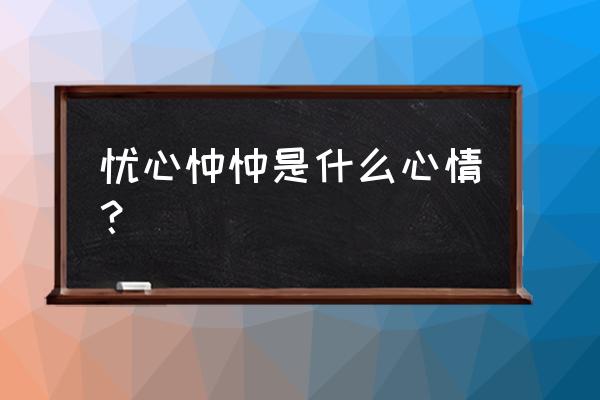 忧心忡忡是什么心情？